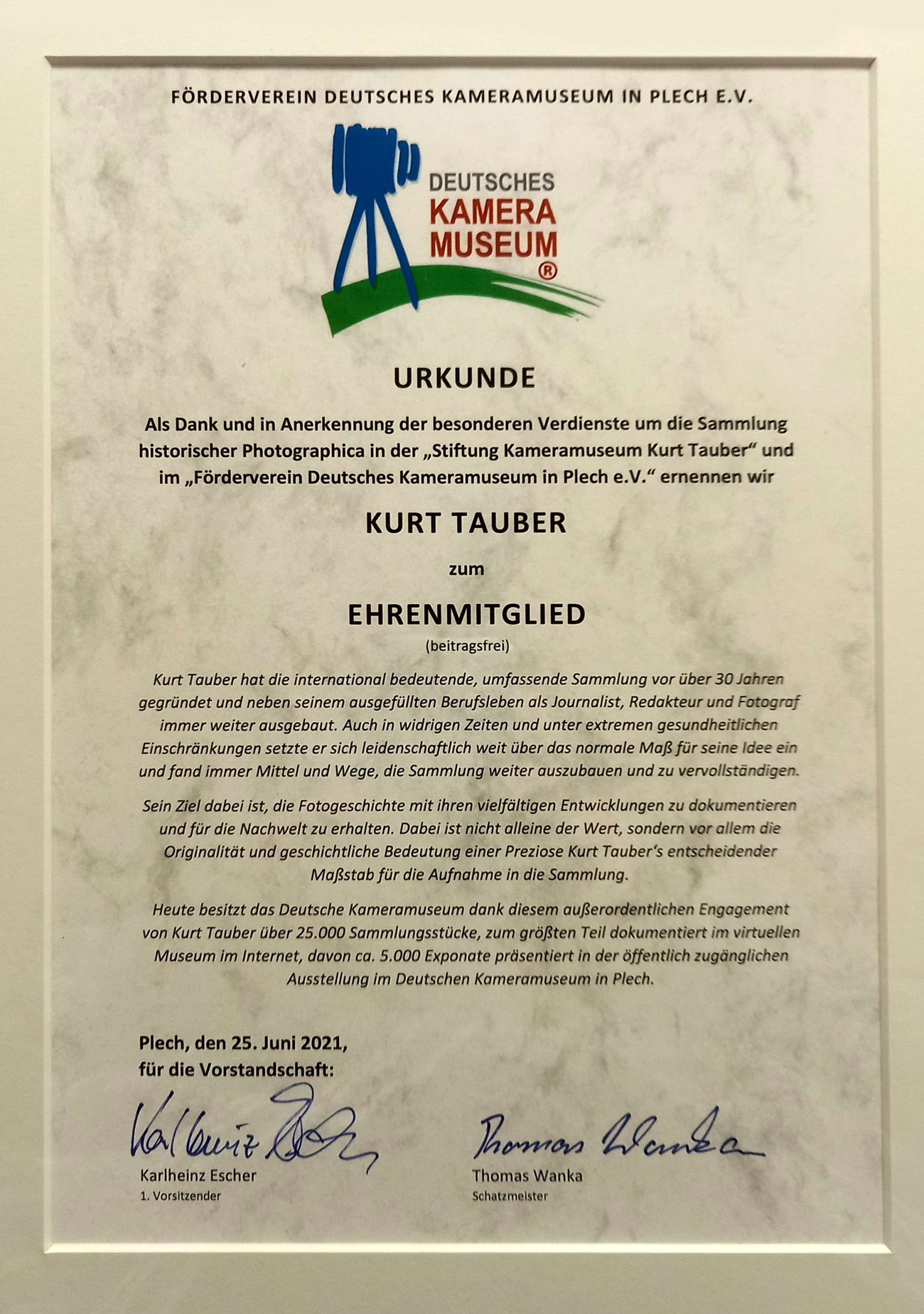 FÖRDERVEREIN DEUTSCHES KAMERAMUSEUM IN PLECH E.V.

DEUTSCHES
KAMERA
MUSEUM
®

URKUNDE

Als Dank und in Anerkennung der besonderen Verdienste um die Sammlung historischer Photographica in der „Stiftung Kameramuseum Kurt Tauber“ und im „Förderverein Deutsches Kameramuseum in Plech e.V.“ ernennen wir

KURT TAUBER

zum

EHRENMITGLIED

(beitragsfrei)

Kurt Tauber hat die international bedeutende, umfassende Sammlung vor über 30 Jahren gegründet und neben seinem ausgefüllten Berufsleben als Journalist, Redakteur und Fotograf immer weiter ausgebaut. Auch in widrigen Zeiten und unter extremen gesundheitlichen Einschränkungen setzte er sich leidenschaftlich weit über das normale Maß für seine Idee ein und fand immer Mittel und Wege, die Sammlung weiter auszubauen und zu vervollständigen.

Sein Ziel dabei ist, die Fotogeschichte mit ihren vielfältigen Entwicklungen zu dokumentieren und für die Nachwelt zu erhalten. Dabei ist nicht alleine der Wert, sondern vor allem die Originalität und geschichtliche Bedeutung einer Preziose Kurt Tauber's entscheidender Maßstab für die Aufnahme in die Sammlung.

Heute besitzt das Deutsche Kameramuseum dank diesem außerordentlichen Engagement von Kurt Tauber über 25.000 Sammlungsstücke, zum größten Teil dokumentiert im virtuellen Museum im Internet, davon ca. 5.000 Exponate präsentiert in der öffentlich zugänglichen Ausstellung im Deutschen Kameramuseum in Plech.

Plech, den 25. Juni 2021,
für die Vorstandschaft:

Karlheinz Escher
Karlheinz Escher
1. Vorsitzender

Thomas Wanka
Thomas Wanka
Schatzmeister